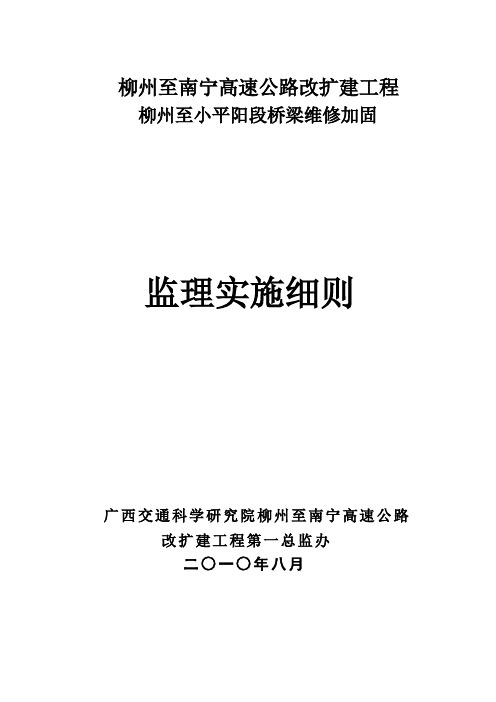 柳州至南宁高速公路改扩建工程
柳州至小平阳段桥梁维修加固

监理实施细则

广西交通科学研究院柳州至南宁高速公路
改扩建工程第一总监办
二〇一〇年八月